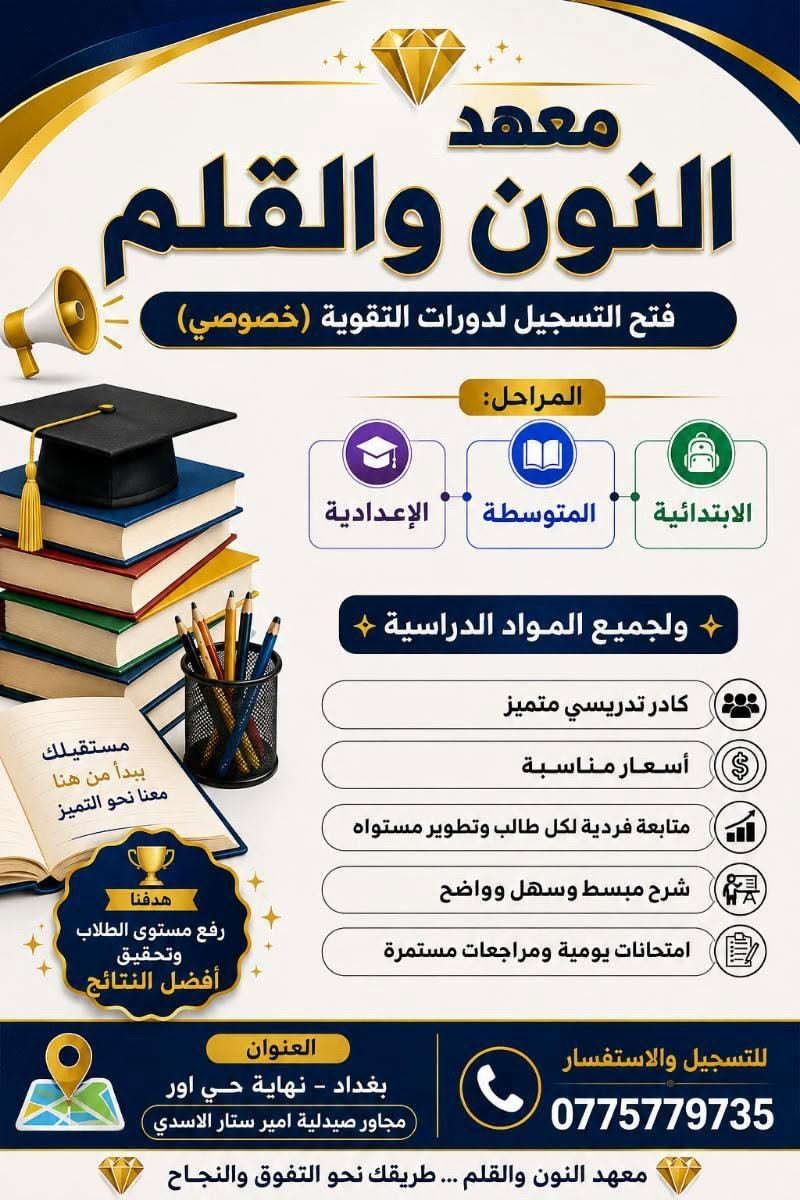 معهد
النون والقلم

فتح التسجيل لدورات التقوية (خصوصي)

المراحل:

الابتدائية
المتوسطة
الإعدادية

ولجميع المواد الدراسية

كادر تدريسي متميز
أسعار مناسبة
متابعة فردية لكل طالب وتطوير مستواه
شرح مبسط وسهل وواضح
امتحانات يومية ومراجعات مستمرة

مستقبلك
يبدأ من هنا
معنا نحو التميز

هدفنا
رفع مستوى الطلاب وتحقيق
أفضل النتائج

للتسجيل والاستفسار
0775779735

العنوان
بغداد - نهاية حي اور
مجاور صيدلية امير ستار الاسدي

معهد النون والقلم ... طريقك نحو التفوق والنجاح